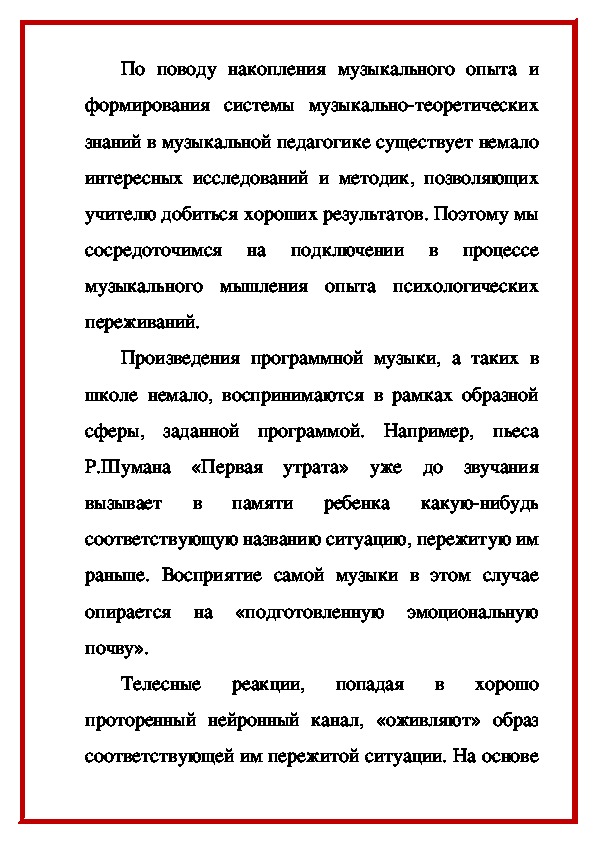 По поводу накопления музыкального опыта и формирования системы музыкально-теоретических знаний в музыкальной педагогике существует немало интересных исследований и методик, позволяющих учителю добиться хороших результатов. Поэтому мы сосредоточимся на подключении в процессе музыкального мышления опыта психологических переживаний.

Произведения программной музыки, а таких в школе немало, воспринимаются в рамках образной сферы, заданной программой. Например, пьеса Р.Шумана «Первая утрата» уже до звучания вызывает в памяти ребенка какую-нибудь соответствующую названию ситуацию, пережитую им раньше. Восприятие самой музыки в этом случае опирается на «подготовленную эмоциональную почву».

Телесные реакции, попадая в хорошо проторенный нейронный канал, «оживляют» образ соответствующей им пережитой ситуации. На основе